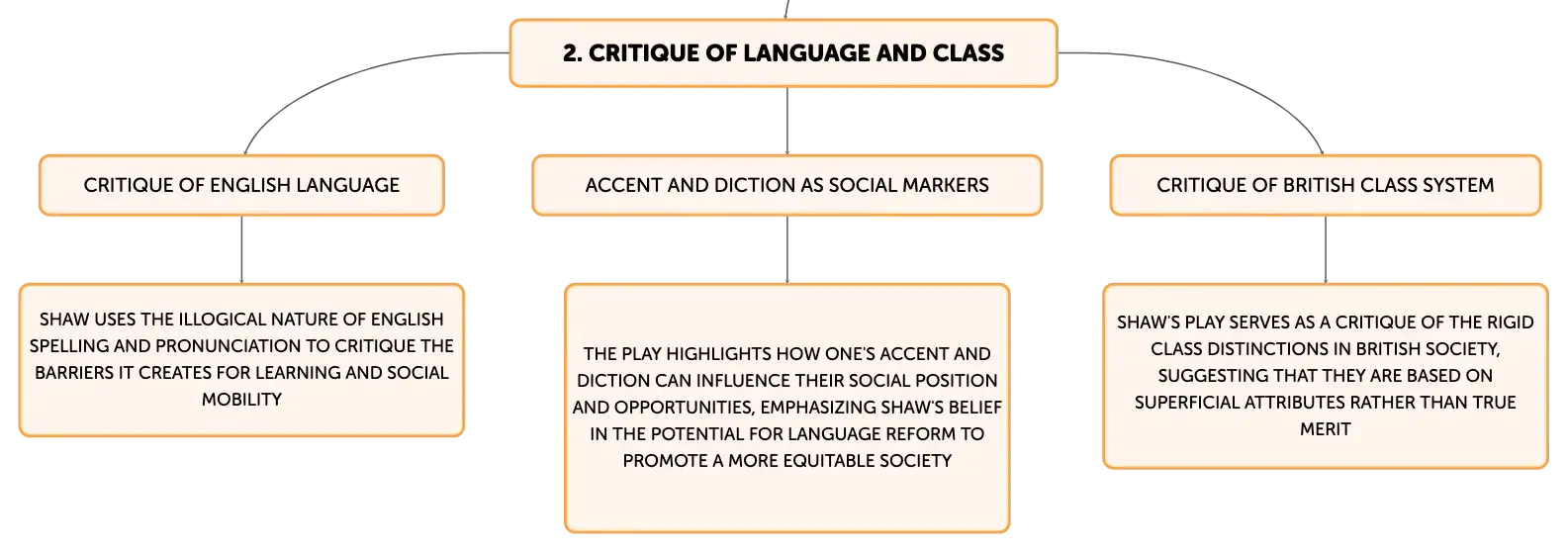 2. CRITIQUE OF LANGUAGE AND CLASS

CRITIQUE OF ENGLISH LANGUAGE

SHAW USES THE ILLOGICAL NATURE OF ENGLISH SPELLING AND PRONUNCIATION TO CRITIQUE THE BARRIERS IT CREATES FOR LEARNING AND SOCIAL MOBILITY

ACCENT AND DICTION AS SOCIAL MARKERS

THE PLAY HIGHLIGHTS HOW ONE'S ACCENT AND DICTION CAN INFLUENCE THEIR SOCIAL POSITION AND OPPORTUNITIES, EMPHASIZING SHAW'S BELIEF IN THE POTENTIAL FOR LANGUAGE REFORM TO PROMOTE A MORE EQUITABLE SOCIETY

CRITIQUE OF BRITISH CLASS SYSTEM

SHAW'S PLAY SERVES AS A CRITIQUE OF THE RIGID CLASS DISTINCTIONS IN BRITISH SOCIETY, SUGGESTING THAT THEY ARE BASED ON SUPERFICIAL ATTRIBUTES RATHER THAN TRUE MERIT